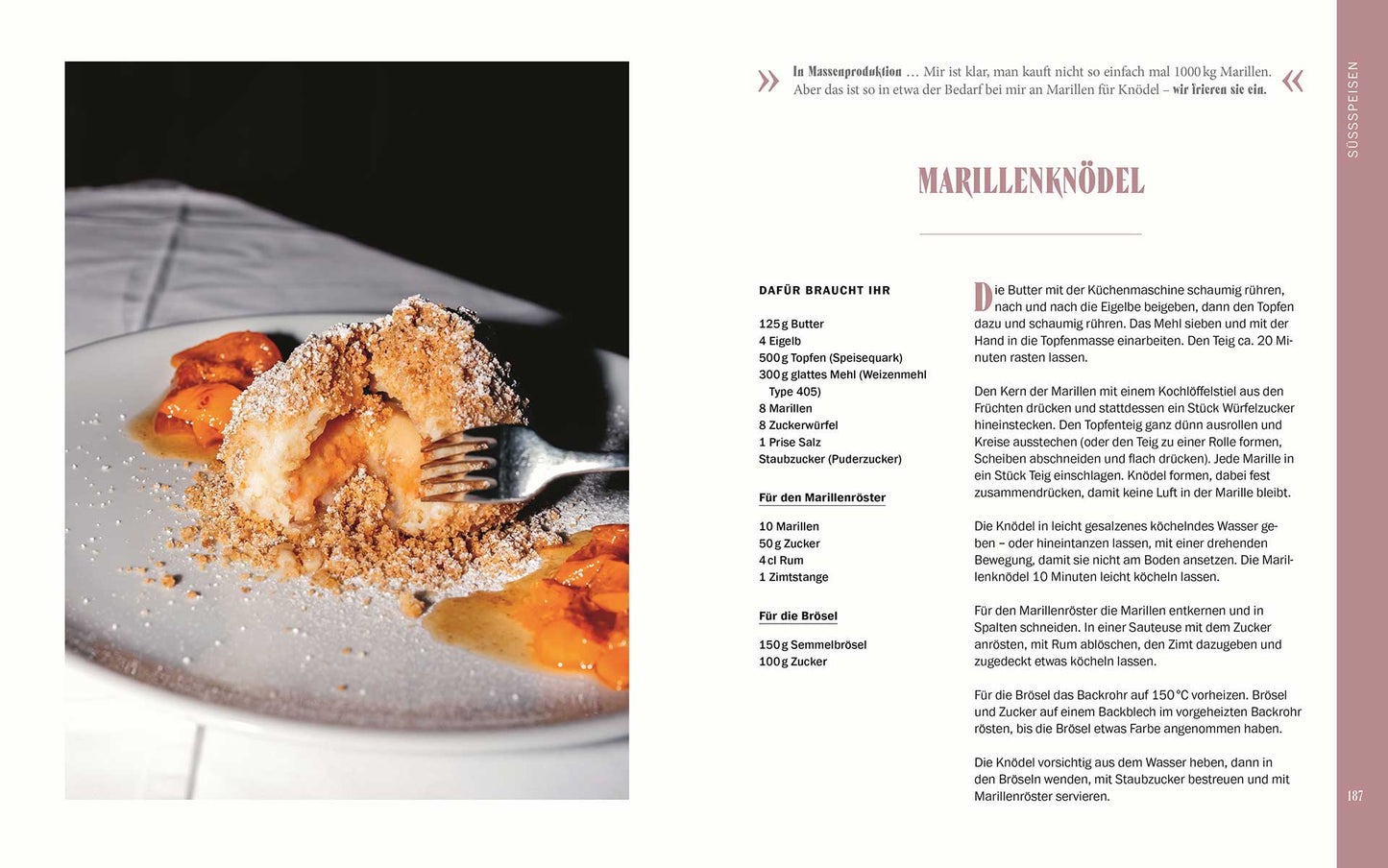 » In Massenproduktion … Mir ist klar, man kauft nicht so einfach mal 1000 kg Marillen. Aber das ist so in etwa der Bedarf bei mir an Marillen für Knödel – wir frieren sie ein. «

SÜSSSPEISEN

MARILLENKNÖDEL

DAFÜR BRAUCHT IHR

125 g Butter
4 Eigelb
500 g Topfen (Speisequark)
300 g glattes Mehl (Weizenmehl Type 405)
8 Marillen
8 Zuckerwürfel
1 Prise Salz
Staubzucker (Puderzucker)

Für den Marillenröster

10 Marillen
50 g Zucker
4 cl Rum
1 Zimtstange

Für die Brösel

150 g Semmelbrösel
100 g Zucker

Die Butter mit der Küchenmaschine schaumig rühren, nach und nach die Eigelbe beigeben, dann den Topfen dazu und schaumig rühren. Das Mehl sieben und mit der Hand in die Topfenmasse einarbeiten. Den Teig ca. 20 Minuten rasten lassen.

Den Kern der Marillen mit einem Kochlöffelstiel aus den Früchten drücken und stattdessen ein Stück Würfelzucker hineinstecken. Den Topfenteig ganz dünn ausrollen und Kreise ausstechen (oder den Teig zu einer Rolle formen, Scheiben abschneiden und flach drücken). Jede Marille in ein Stück Teig einschlagen. Knödel formen, dabei fest zusammendrücken, damit keine Luft in der Marille bleibt.

Die Knödel in leicht gesalzenes köchelndes Wasser geben – oder hineintanzen lassen, mit einer drehenden Bewegung, damit sie nicht am Boden ansetzen. Die Marillenknödel 10 Minuten leicht köcheln lassen.

Für den Marillenröster die Marillen entkernen und in Spalten schneiden. In einer Sauteuse mit dem Zucker anrösten, mit Rum ablöschen, den Zimt dazugeben und zugedeckt etwas köcheln lassen.

Für die Brösel das Backrohr auf 150 °C vorheizen. Brösel und Zucker auf einem Backblech im vorgeheizten Backrohr rösten, bis die Brösel etwas Farbe angenommen haben.

Die Knödel vorsichtig aus dem Wasser heben, dann in den Bröseln wenden, mit Staubzucker bestreuen und mit Marillenröster servieren.

187